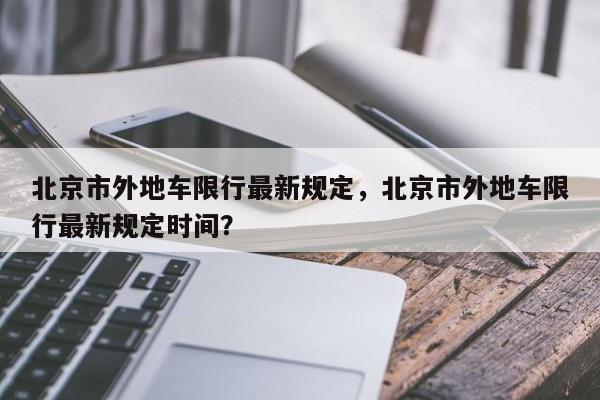 北京市外地车限行最新规定，北京市外地车限行最新规定时间?